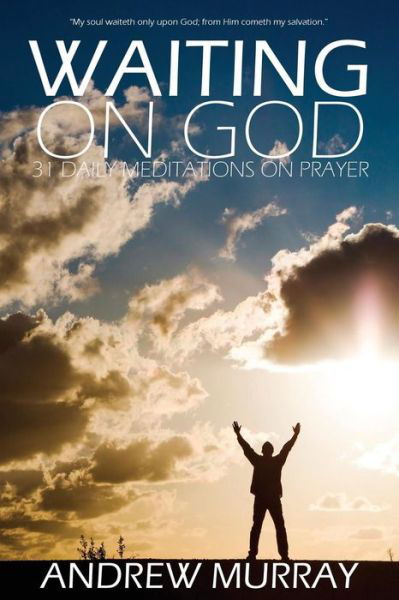 "My soul waiteth only upon God; from Him cometh my salvation."

WAITING ON GOD

31 DAILY MEDITATIONS ON PRAYER

ANDREW MURRAY